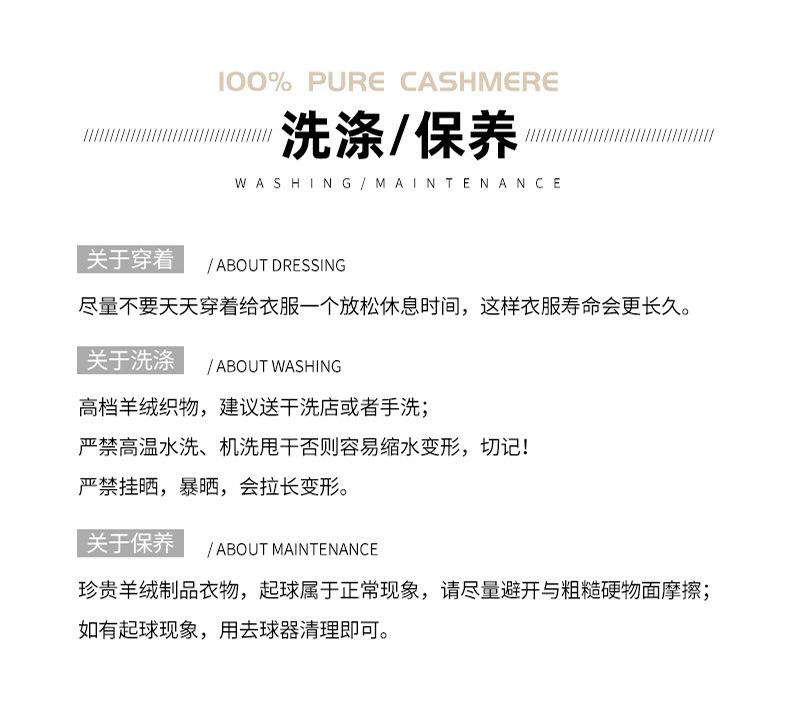 100% PURE CASHMERE

洗涤/保养

WASHING/MAINTENANCE

关于穿着 / ABOUT DRESSING

尽量不要天天穿着给衣服一个放松休息时间，这样衣服寿命会更长久。

关于洗涤 / ABOUT WASHING

高档羊绒织物，建议送干洗店或者手洗；

严禁高温水洗、机洗甩干否则容易缩水变形，切记！

严禁挂晒，暴晒，会拉长变形。

关于保养 / ABOUT MAINTENANCE

珍贵羊绒制品衣物，起球属于正常现象，请尽量避开与粗糙硬物面摩擦；

如有起球现象，用去球器清理即可。